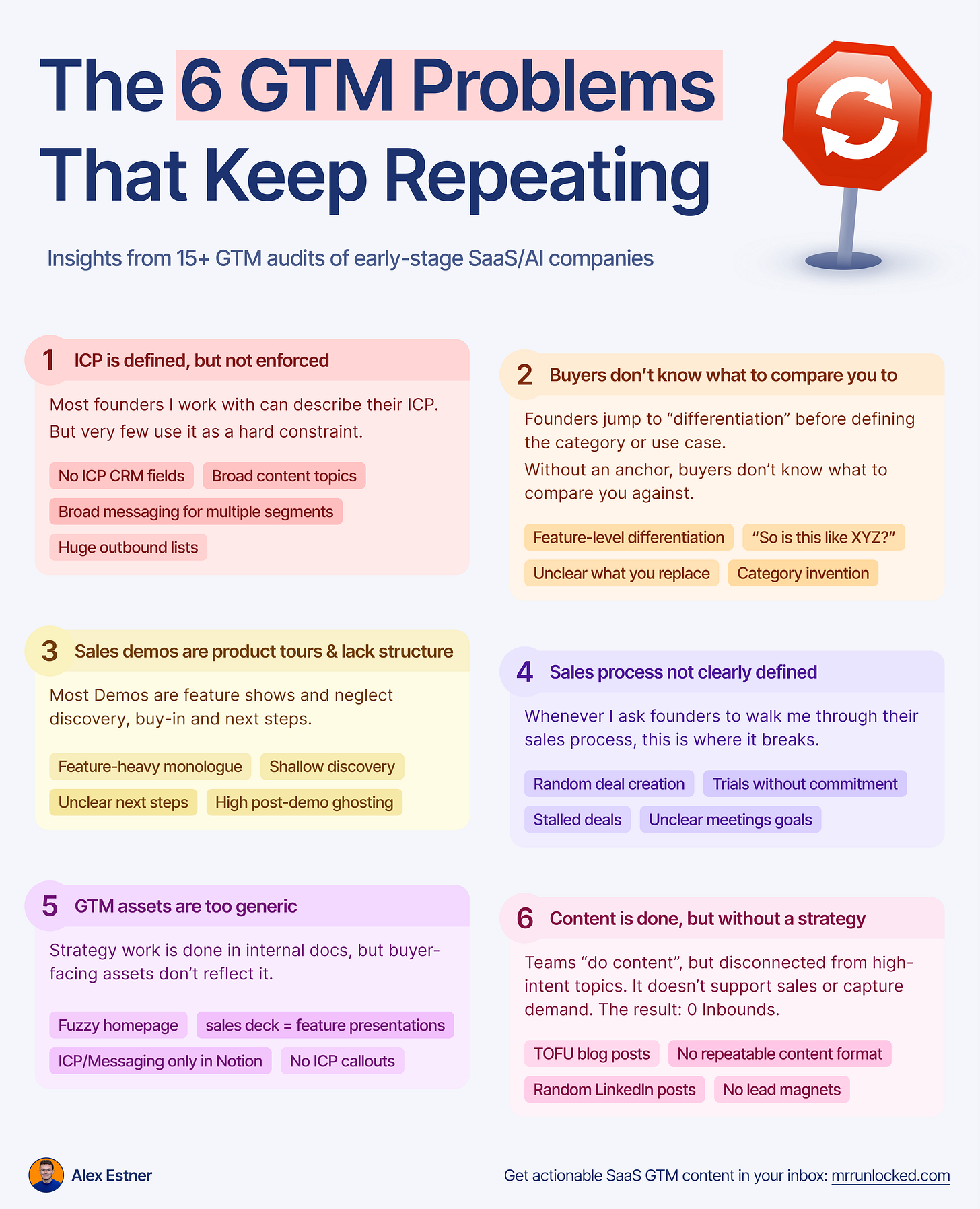 The 6 GTM Problems That Keep Repeating

Insights from 15+ GTM audits of early-stage SaaS/AI companies

1 ICP is defined, but not enforced

Most founders I work with can describe their ICP. But very few use it as a hard constraint.

No ICP CRM fields
Broad content topics
Broad messaging for multiple segments
Huge outbound lists

2 Buyers don't know what to compare you to

Founders jump to "differentiation" before defining the category or use case.
Without an anchor, buyers don't know what to compare you against.

Feature-level differentiation
"So is this like XYZ?"
Unclear what you replace
Category invention

3 Sales demos are product tours & lack structure

Most Demos are feature shows and neglect discovery, buy-in and next steps.

Feature-heavy monologue
Shallow discovery
Unclear next steps
High post-demo ghosting

4 Sales process not clearly defined

Whenever I ask founders to walk me through their sales process, this is where it breaks.

Random deal creation
Trials without commitment
Stalled deals
Unclear meetings goals

5 GTM assets are too generic

Strategy work is done in internal docs, but buyer-facing assets don't reflect it.

Fuzzy homepage
sales deck = feature presentations
ICP/Messaging only in Notion
No ICP callouts

6 Content is done, but without a strategy

Teams "do content", but disconnected from high-intent topics. It doesn't support sales or capture demand. The result: 0 Inbounds.

TOFU blog posts
No repeatable content format
Random LinkedIn posts
No lead magnets

Alex Estner

Get actionable SaaS GTM content in your inbox: mrrunlocked.com